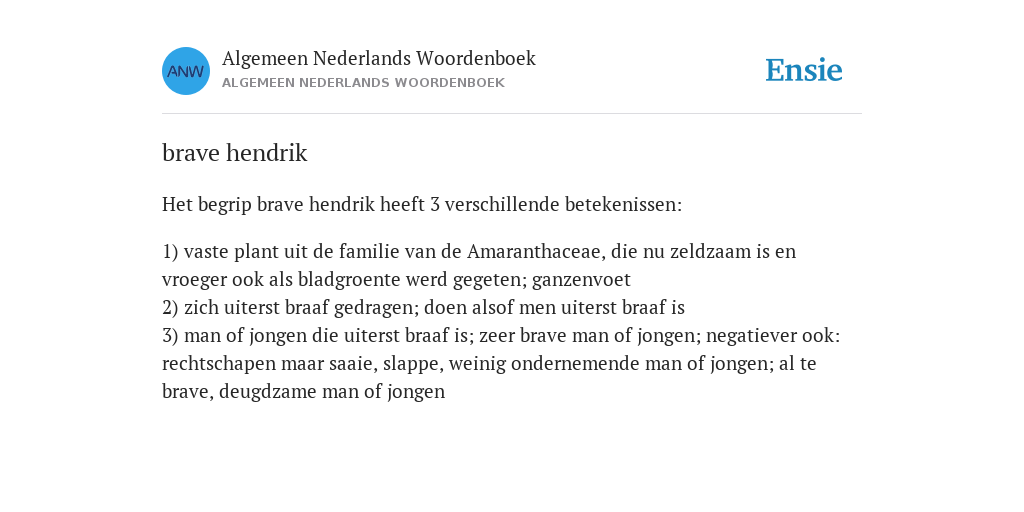 ANW

Algemeen Nederlands Woordenboek
ALGEMEEN NEDERLANDS WOORDENBOEK

Ensie

brave hendrik

Het begrip brave hendrik heeft 3 verschillende betekenissen:

1) vaste plant uit de familie van de Amaranthaceae, die nu zeldzaam is en vroeger ook als bladgroente werd gegeten; ganzenvoet
2) zich uiterst braaf gedragen; doen alsof men uiterst braaf is
3) man of jongen die uiterst braaf is; zeer brave man of jongen; negatiever ook: rechtschapen maar saaie, slappe, weinig ondernemende man of jongen; al te brave, deugdzame man of jongen